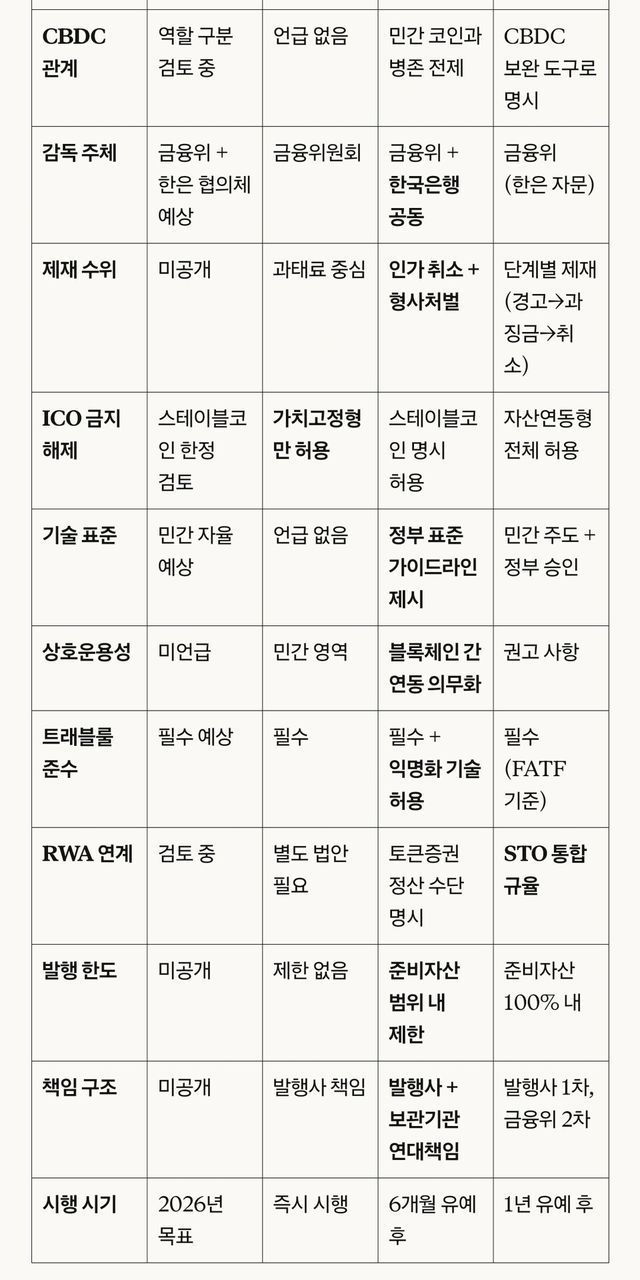 | | | | | |
|---|---|---|---|---|
| **CBDC 관계** | 역할 구분 검토 중 | 언급 없음 | 민간 코인과 병존 전제 | CBDC 보완 도구로 명시 |
| **감독 주체** | 금융위 + 한은 협의체 예상 | 금융위원회 | 금융위 + **한국은행 공동** | 금융위 (한은 자문) |
| **제재 수위** | 미공개 | 과태료 중심 | **인가 취소 + 형사처벌** | 단계별 제재 (경고→과징금→취소) |
| **ICO 금지 해제** | 스테이블코인 한정 검토 | **가치고정형만 허용** | 스테이블코인 명시 허용 | 자산연동형 전체 허용 |
| **기술 표준** | 민간 자율 예상 | 언급 없음 | **정부 표준 가이드라인 제시** | 민간 주도 + 정부 승인 |
| **상호운용성** | 미언급 | 민간 영역 | **블록체인 간 연동 의무화** | 권고 사항 |
| **트래블룰 준수** | 필수 예상 | 필수 | 필수 + **익명화 기술 허용** | 필수 (FATF 기준) |
| **RWA 연계** | 검토 중 | 별도 법안 필요 | 토큰증권 정산 수단 명시 | **STO 통합 규율** |
| **발행 한도** | 미공개 | 제한 없음 | **준비자산 범위 내 제한** | 준비자산 100% 내 |
| **책임 구조** | 미공개 | 발행사 책임 | **발행사 + 보관기관 연대책임** | 발행사 1차, 금융위 2차 |
| **시행 시기** | 2026년 목표 | 즉시 시행 | 6개월 유예 후 | 1년 유예 후 |